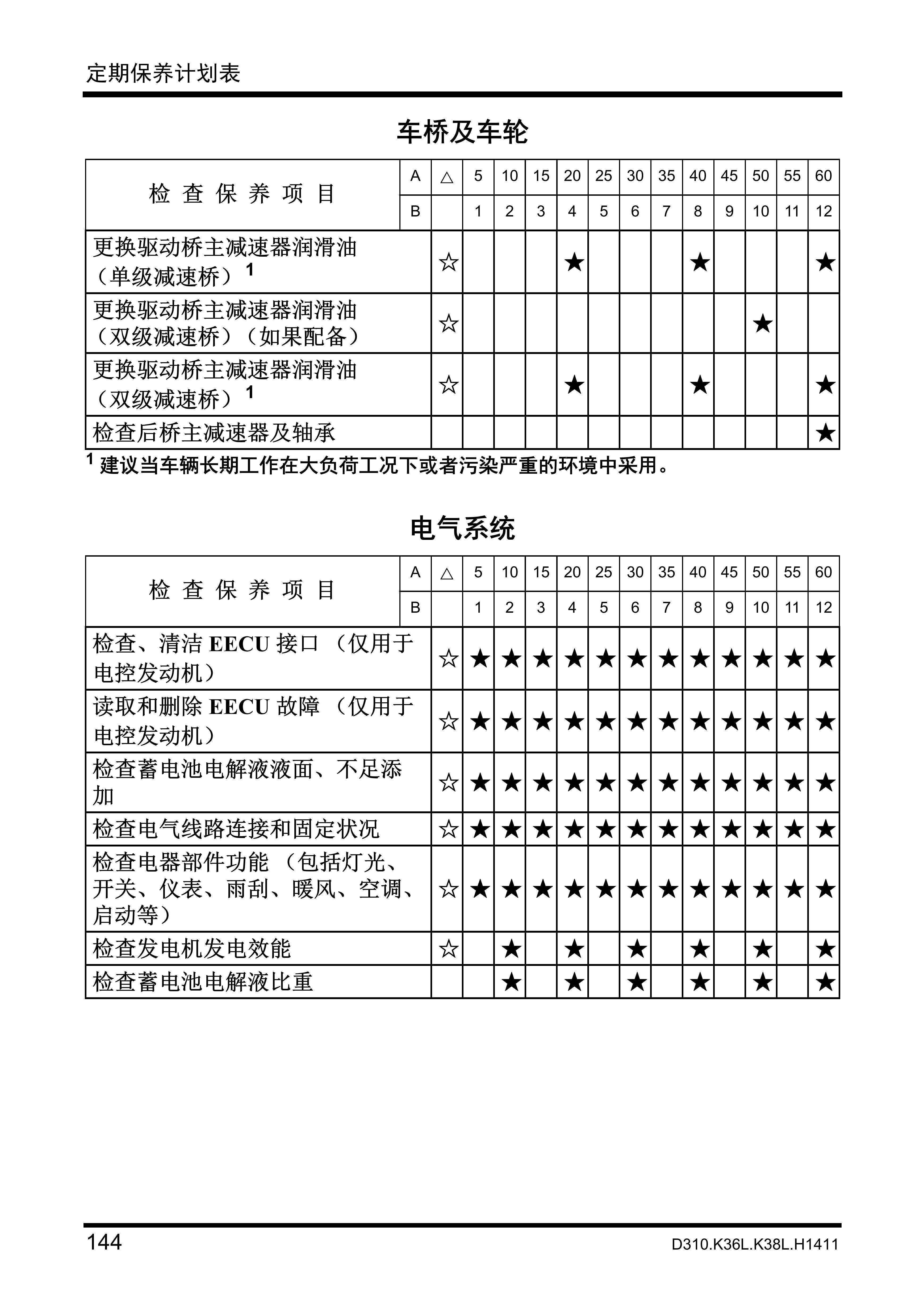 定期保养计划表

车桥及车轮

| 检查保养项目 | A | △ | 5 | 10 | 15 | 20 | 25 | 30 | 35 | 40 | 45 | 50 | 55 | 60 |
|---|---|---|---|---|---|---|---|---|---|---|---|---|---|---|
| | B | | 1 | 2 | 3 | 4 | 5 | 6 | 7 | 8 | 9 | 10 | 11 | 12 |
| 更换驱动桥主减速器润滑油（单级减速桥）$^1$ | | ☆ | | | | ★ | | | | ★ | | | | ★ |
| 更换驱动桥主减速器润滑油（双级减速桥）（如果配备） | | ☆ | | | | | | | | | | ★ | | |
| 更换驱动桥主减速器润滑油（双级减速桥）$^1$ | | ☆ | | | | ★ | | | | ★ | | | | ★ |
| 检查后桥主减速器及轴承 | | | | | | | | | | | | | | ★ |

$^1$ 建议当车辆长期工作在大负荷工况下或者污染严重的环境中采用。

电气系统

| 检查保养项目 | A | △ | 5 | 10 | 15 | 20 | 25 | 30 | 35 | 40 | 45 | 50 | 55 | 60 |
|---|---|---|---|---|---|---|---|---|---|---|---|---|---|---|
| | B | | 1 | 2 | 3 | 4 | 5 | 6 | 7 | 8 | 9 | 10 | 11 | 12 |
| 检查、清洁 EECU 接口（仅用于电控发动机） | | ☆ | ★ | ★ | ★ | ★ | ★ | ★ | ★ | ★ | ★ | ★ | ★ | ★ |
| 读取和删除 EECU 故障（仅用于电控发动机） | | ☆ | ★ | ★ | ★ | ★ | ★ | ★ | ★ | ★ | ★ | ★ | ★ | ★ |
| 检查蓄电池电解液液面、不足添加 | | ☆ | ★ | ★ | ★ | ★ | ★ | ★ | ★ | ★ | ★ | ★ | ★ | ★ |
| 检查电气线路连接和固定状况 | | ☆ | ★ | ★ | ★ | ★ | ★ | ★ | ★ | ★ | ★ | ★ | ★ | ★ |
| 检查电器部件功能（包括灯光、开关、仪表、雨刮、暖风、空调、启动等） | | ☆ | ★ | ★ | ★ | ★ | ★ | ★ | ★ | ★ | ★ | ★ | ★ | ★ |
| 检查发电机发电效能 | | ☆ | | ★ | | ★ | | ★ | | ★ | | ★ | | ★ |
| 检查蓄电池电解液比重 | | | | ★ | | ★ | | ★ | | ★ | | ★ | | ★ |

144

D310.K36L.K38L.H1411